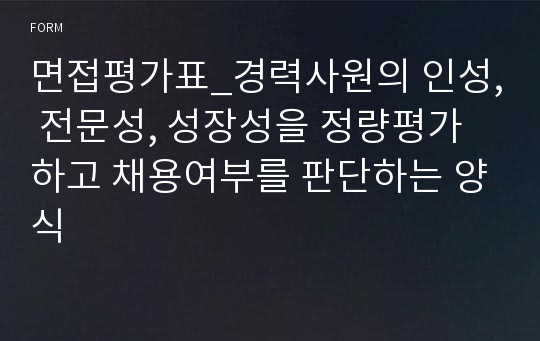 FORM

면접평가표_경력사원의 인성, 전문성, 성장성을 정량평가하고 채용여부를 판단하는 양식